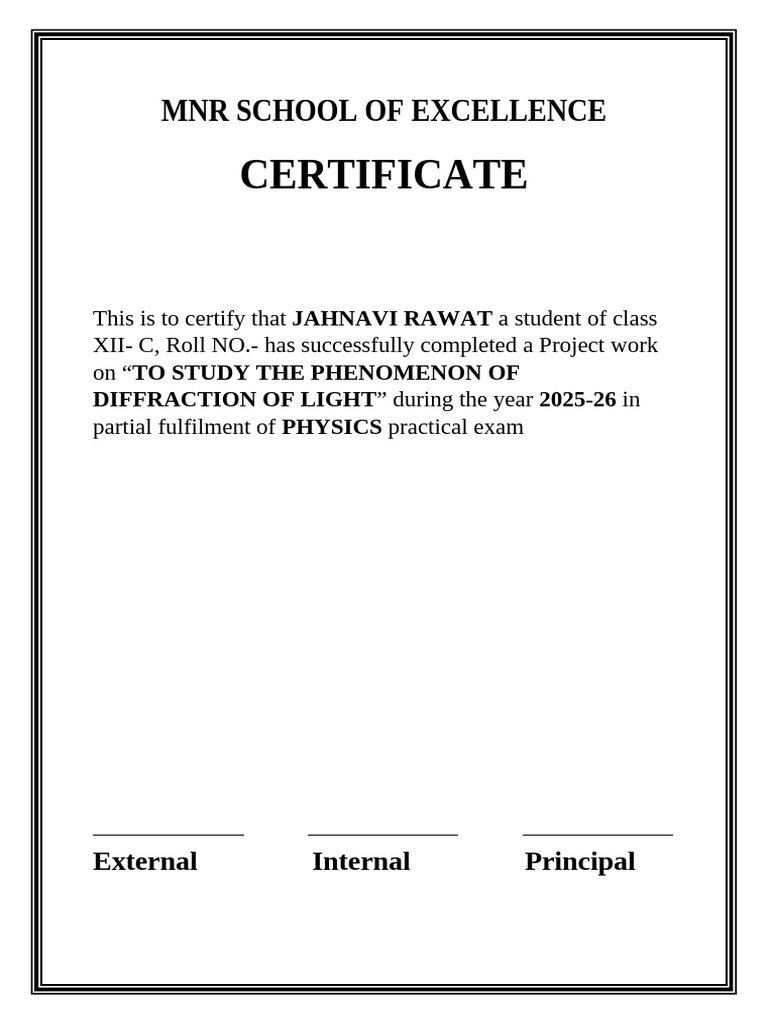 MNR SCHOOL OF EXCELLENCE

CERTIFICATE

This is to certify that JAHNAVI RAWAT a student of class XII- C, Roll NO.- has successfully completed a Project work on “TO STUDY THE PHENOMENON OF DIFFRACTION OF LIGHT” during the year 2025-26 in partial fulfilment of PHYSICS practical exam

External Internal Principal